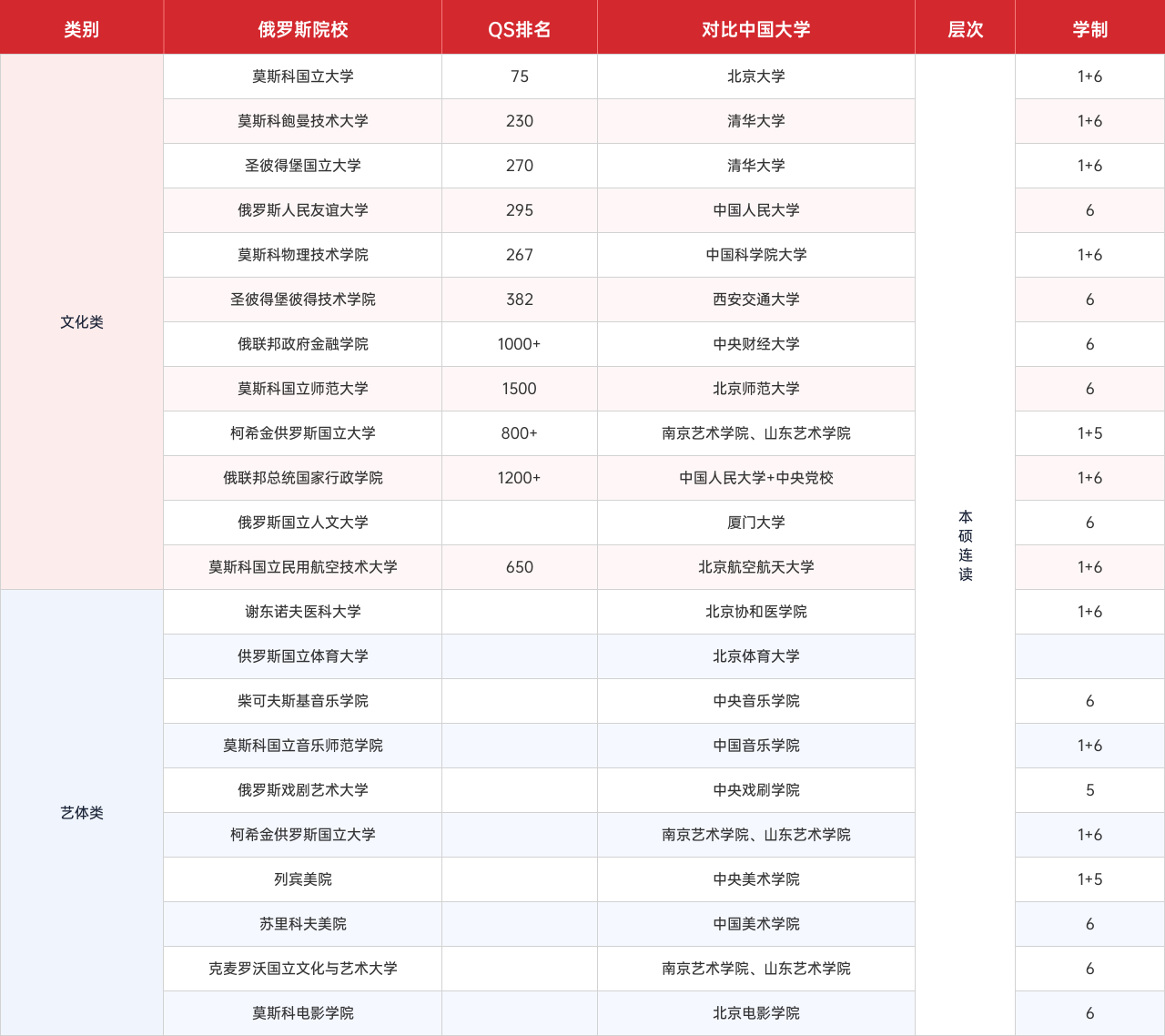 | 类别 | 俄罗斯院校 | QS排名 | 对比中国大学 | 层次 | 学制 |
|---|---|---|---|---|---|
| 文化类 | 莫斯科国立大学 | 75 | 北京大学 | 本硕连读 | 1+6 |
| | 莫斯科鲍曼技术大学 | 230 | 清华大学 | | 1+6 |
| | 圣彼得堡国立大学 | 270 | 清华大学 | | 1+6 |
| | 俄罗斯人民友谊大学 | 295 | 中国人民大学 | | 6 |
| | 莫斯科物理技术学院 | 267 | 中国科学院大学 | | 1+6 |
| | 圣彼得堡彼得技术学院 | 382 | 西安交通大学 | | 6 |
| | 俄联邦政府金融学院 | 1000+ | 中央财经大学 | | 6 |
| | 莫斯科国立师范大学 | 1500 | 北京师范大学 | | 6 |
| | 柯希金供罗斯国立大学 | 800+ | 南京艺术学院、山东艺术学院 | | 1+5 |
| | 俄联邦总统国家行政学院 | 1200+ | 中国人民大学+中央党校 | | 1+6 |
| | 俄罗斯国立人文大学 | | 厦门大学 | | 6 |
| | 莫斯科国立民用航空技术大学 | 650 | 北京航空航天大学 | | 1+6 |
| 艺体类 | 谢东诺夫医科大学 | | 北京协和医学院 | | 1+6 |
| | 供罗斯国立体育大学 | | 北京体育大学 | | |
| | 柴可夫斯基音乐学院 | | 中央音乐学院 | | 6 |
| | 莫斯科国立音乐师范学院 | | 中国音乐学院 | | 1+6 |
| | 俄罗斯戏剧艺术大学 | | 中央戏刷学院 | | 5 |
| | 柯希金供罗斯国立大学 | | 南京艺术学院、山东艺术学院 | | 1+6 |
| | 列宾美院 | | 中央美术学院 | | 1+5 |
| | 苏里科夫美院 | | 中国美术学院 | | 6 |
| | 克麦罗沃国立文化与艺术大学 | | 南京艺术学院、山东艺术学院 | | 6 |
| | 莫斯科电影学院 | | 北京电影学院 | | 6 |